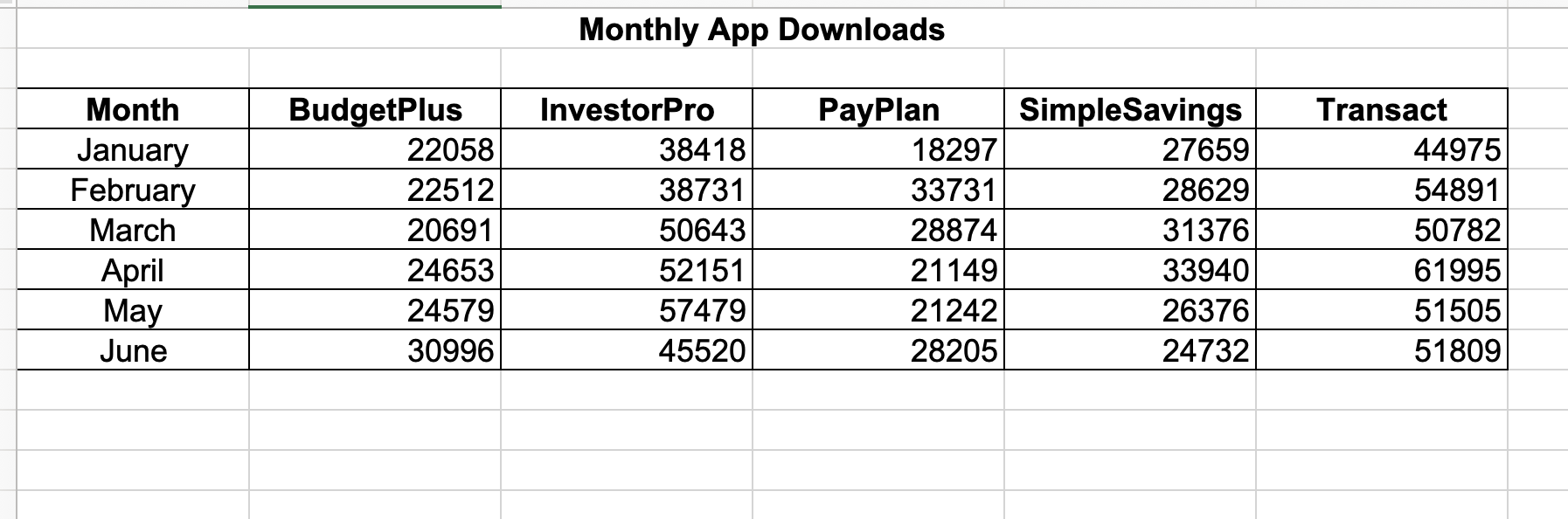 Monthly App Downloads

| Month | BudgetPlus | InvestorPro | PayPlan | SimpleSavings | Transact |
|---|---|---|---|---|---|
| January | 22058 | 38418 | 18297 | 27659 | 44975 |
| February | 22512 | 38731 | 33731 | 28629 | 54891 |
| March | 20691 | 50643 | 28874 | 31376 | 50782 |
| April | 24653 | 52151 | 21149 | 33940 | 61995 |
| May | 24579 | 57479 | 21242 | 26376 | 51505 |
| June | 30996 | 45520 | 28205 | 24732 | 51809 |